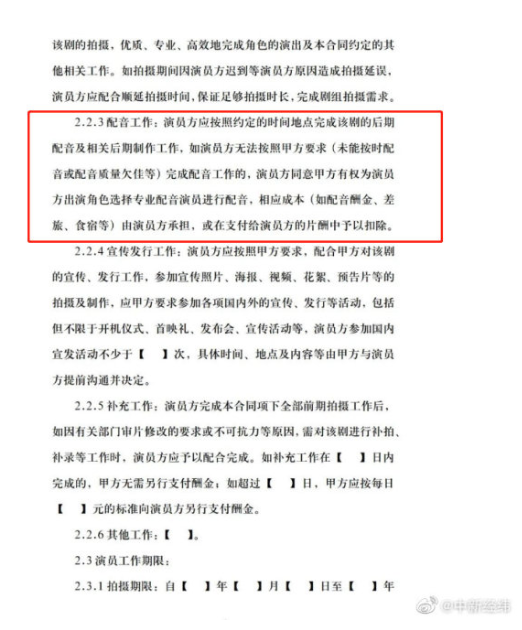 该剧的拍摄，优质、专业、高效地完成角色的演出及本合同约定的其他相关工作。如拍摄期间因演员方迟到等演员方原因造成拍摄延误，演员方应配合顺延拍摄时间，保证足够拍摄时长，完成剧组拍摄需求。

2.2.3 配音工作：演员方应按照约定的时间地点完成该剧的后期配音及相关后期制作工作，如演员方无法按照甲方要求（未能按时配音或配音质量欠佳等）完成配音工作的，演员方同意甲方有权为演员方出演角色选择专业配音演员进行配音，相应成本（如配音酬金、差旅、食宿等）由演员方承担，或在支付给演员方的片酬中予以扣除。

2.2.4 宣传发行工作：演员方应按照甲方要求，配合甲方对该剧的宣传、发行工作，参加宣传照片、海报、视频、花絮、预告片等的拍摄及制作，应甲方要求参加各项国内外的宣传、发行等活动，包括但不限于开机仪式、首映礼、发布会、宣传活动等，演员方参加国内宣发活动不少于【　】次，具体时间、地点及内容等由甲方与演员方提前沟通并决定。

2.2.5 补充工作：演员方完成本合同项下全部前期拍摄工作后，如因有关部门审片修改的要求或不可抗力等原因，需对该剧进行补拍、补录等工作时，演员方应予以配合完成。如补充工作在【　】日内完成的，甲方无需另行支付酬金；如超过【　】日，甲方应按每日【　】元的标准向演员方另行支付酬金。

2.2.6 其他工作：【　】。

2.3 演员工作期限：

2.3.1 拍摄期限：自【　】年【　】月【　】日至【　】年

@中新经纬